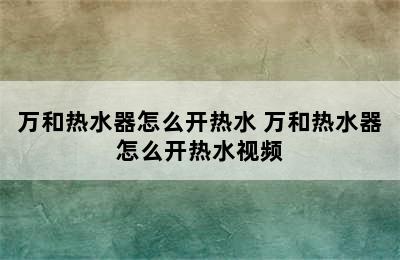 万和热水器怎么开热水 万和热水器怎么开热水视频